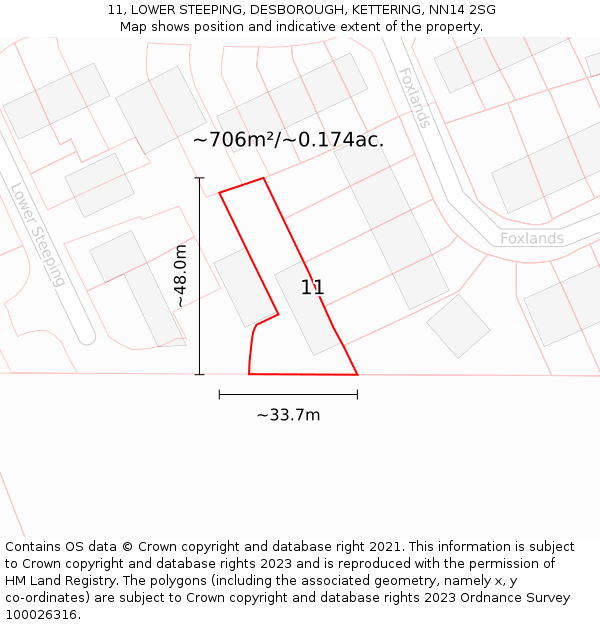 11, LOWER STEEPING, DESBOROUGH, KETTERING, NN14 2SG
Map shows position and indicative extent of the property.

Foxlands

~706m²/~0.174ac.

Lower Steeping

Foxlands

~48.0m

11

~33.7m

Contains OS data © Crown copyright and database right 2021. This information is subject to Crown copyright and database rights 2023 and is reproduced with the permission of HM Land Registry. The polygons (including the associated geometry, namely x, y co-ordinates) are subject to Crown copyright and database rights 2023 Ordnance Survey 100026316.